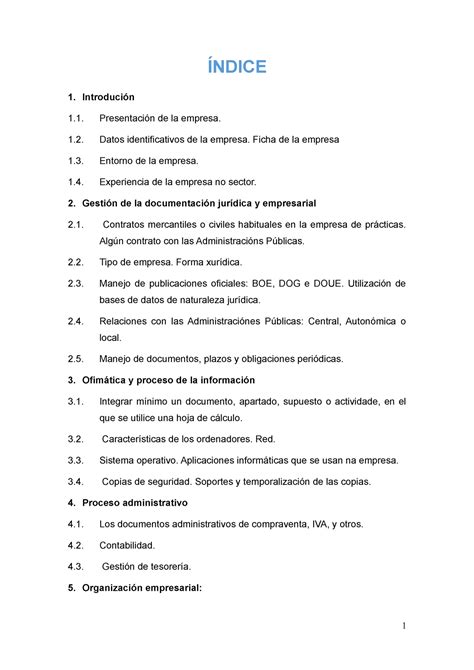 ÍNDICE

1. Introdución

1.1. Presentación de la empresa.

1.2. Datos identificativos de la empresa. Ficha de la empresa

1.3. Entorno de la empresa.

1.4. Experiencia de la empresa no sector.

2. Gestión de la documentación jurídica y empresarial

2.1. Contratos mercantiles o civiles habituales en la empresa de prácticas. Algún contrato con las Administracións Públicas.

2.2. Tipo de empresa. Forma xurídica.

2.3. Manejo de publicaciones oficiales: BOE, DOG e DOUE. Utilización de bases de datos de naturaleza jurídica.

2.4. Relaciones con las Administraciónes Públicas: Central, Autonómica o local.

2.5. Manejo de documentos, plazos y obligaciones periódicas.

3. Ofimática y proceso de la información

3.1. Integrar mínimo un documento, apartado, supuesto o actividade, en el que se utilice una hoja de cálculo.

3.2. Características de los ordenadores. Red.

3.3. Sistema operativo. Aplicaciones informáticas que se usan na empresa.

3.4. Copias de seguridad. Soportes y temporalización de las copias.

4. Proceso administrativo

4.1. Los documentos administrativos de compraventa, IVA, y otros.

4.2. Contabilidad.

4.3. Gestión de tesorería.

5. Organización empresarial:

1